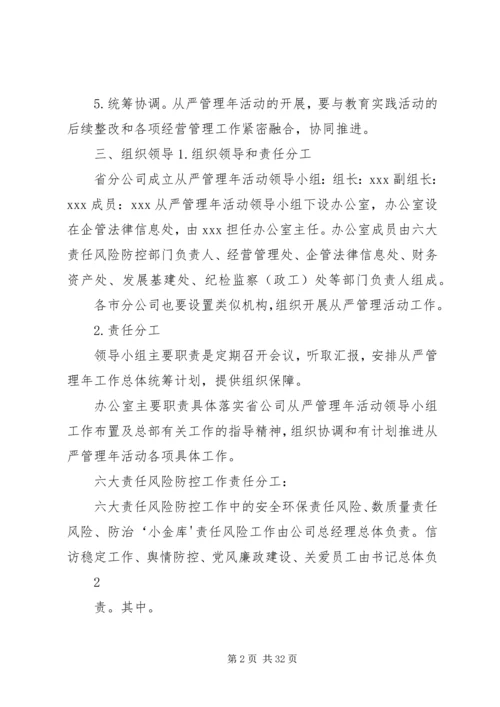 5.统筹协调。从严管理年活动的开展，要与教育实践活动的后续整改和各项经营管理工作紧密融合，协同推进。

三、组织领导 1.组织领导和责任分工

省分公司成立从严管理年活动领导小组：组长：xxx 副组长：xxx 成员：xxx 从严管理年活动领导小组下设办公室，办公室设在企管法律信息处，由 xxx 担任办公室主任。办公室成员由六大责任风险防控部门负责人、经营管理处、企管法律信息处、财务资产处、发展基建处、纪检监察（政工）处等部门负责人组成。

各市分公司也要设置类似机构，组织开展从严管理活动工作。

2.责任分工

领导小组主要职责是定期召开会议，听取汇报，安排从严管理年工作总体统筹计划，提供组织保障。

办公室主要职责具体落实省公司从严管理年活动领导小组工作布置及总部有关工作的指导精神，组织协调和有计划推进从严管理年活动各项具体工作。

六大责任风险防控工作责任分工：

六大责任风险防控工作中的安全环保责任风险、数质量责任风险、防治‘小金库’责任风险工作由公司总经理总体负责。信访稳定工作、舆情防控、党风廉政建设、关爱员工由书记总体负

2

责。其中。

第 2 页 共 32 页